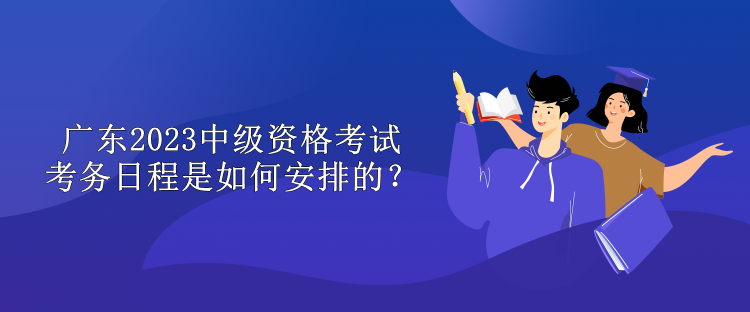 广东2023中级资格考试考务日程是如何安排的？